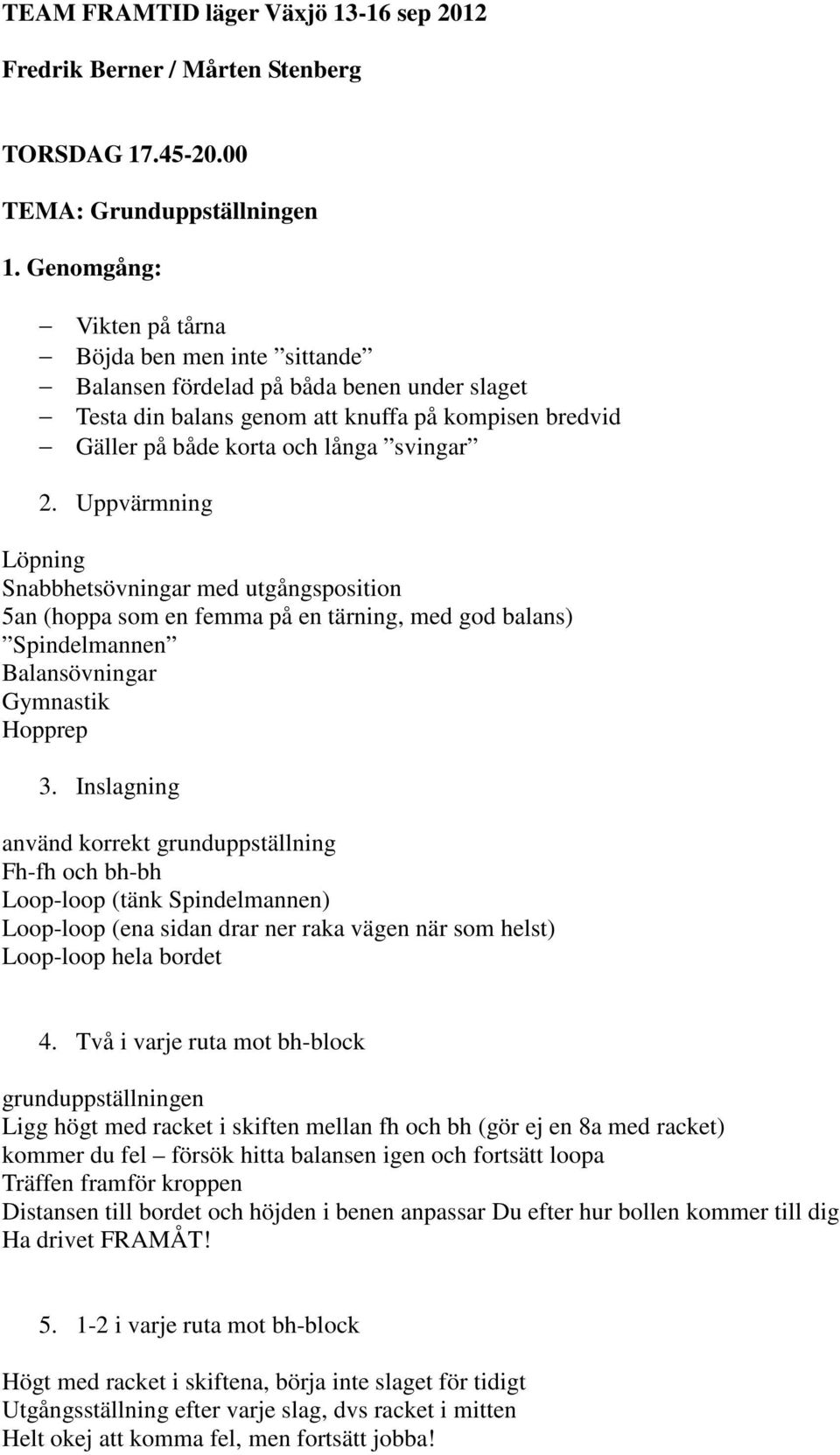 TEAM FRAMTID läger Växjö 13-16 sep 2012

Fredrik Berner / Mårten Stenberg

TORSDAG 17.45-20.00

TEMA: Grunduppställningen

1. Genomgång:

– Vikten på tårna
– Böjda ben men inte ”sittande”
– Balansen fördelad på båda benen under slaget
– Testa din balans genom att knuffa på kompisen bredvid
– Gäller på både korta och långa ”svingar”

2. Uppvärmning

Löpning
Snabbhetsövningar med utgångsposition
5an (hoppa som en femma på en tärning, med god balans)
”Spindelmannen”
Balansövningar
Gymnastik
Hopprep

3. Inslagning

använd korrekt grunduppställning
Fh-fh och bh-bh
Loop-loop (tänk Spindelmannen)
Loop-loop (ena sidan drar ner raka vägen när som helst)
Loop-loop hela bordet

4. Två i varje ruta mot bh-block

grunduppställningen
Ligg högt med racket i skiften mellan fh och bh (gör ej en 8a med racket)
kommer du fel – försök hitta balansen igen och fortsätt loopa
Träffen framför kroppen
Distansen till bordet och höjden i benen anpassar Du efter hur bollen kommer till dig
Ha drivet FRAMÅT!

5. 1-2 i varje ruta mot bh-block

Högt med racket i skiftena, börja inte slaget för tidigt
Utgångsställning efter varje slag, dvs racket i mitten
Helt okej att komma fel, men fortsätt jobba!